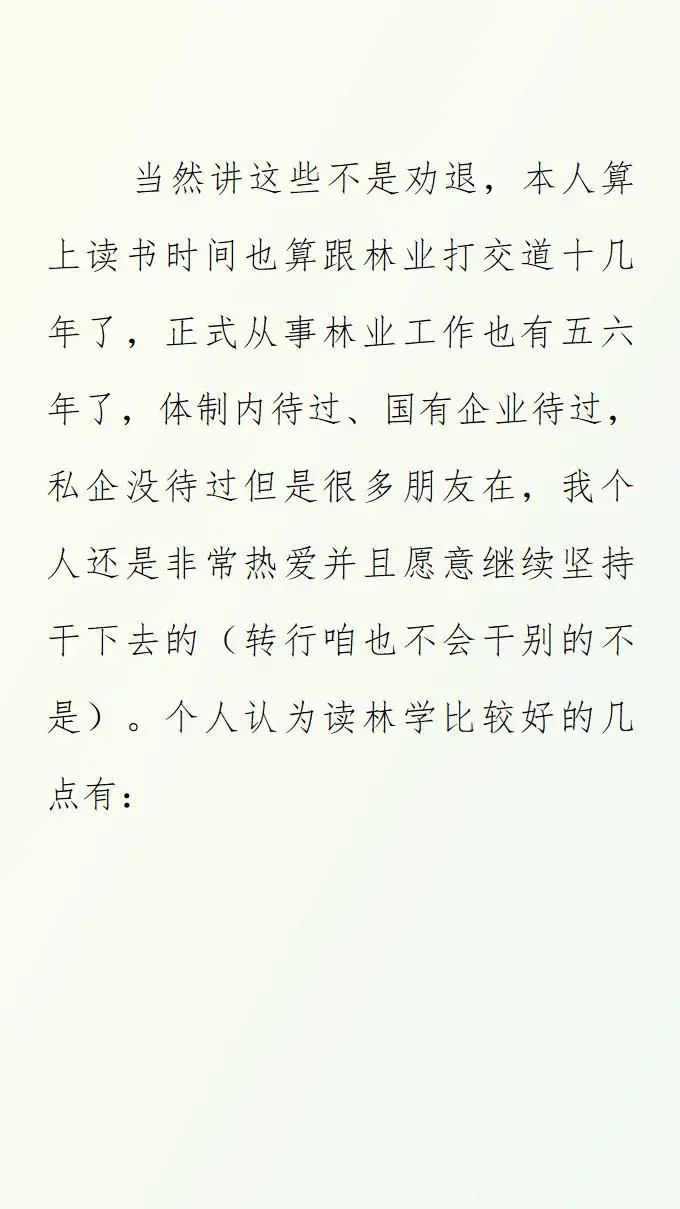 当然讲这些不是劝退，本人算上读书时间也算跟林业打交道十几年了，正式从事林业工作也有五六年了，体制内待过、国有企业待过，私企没待过但是很多朋友在，我个人还是非常热爱并且愿意继续坚持干下去的（转行咱也不会干别的不是）。个人认为读林学比较好的几点有：